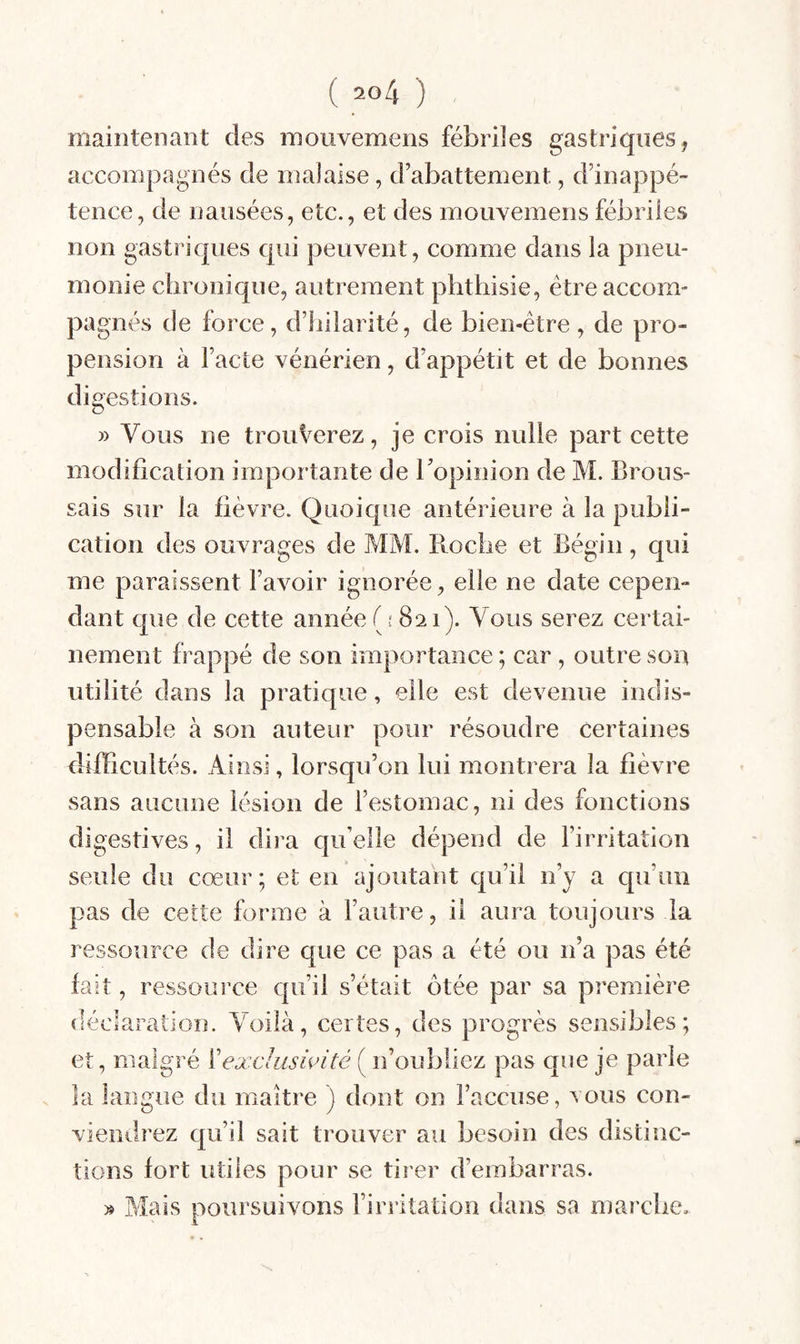 ( 204 )

maintenant des mouvemens fébriles gastriques, accompagnés de malaise, d'abattement, d'inappétence, de nausées, etc., et des mouvemens fébriles non gastriques qui peuvent, comme dans la pneumonie chronique, autrement phthisie, être accompagnés de force, d'hilarité, de bien-être, de propension à l'acte vénérien, d'appétit et de bonnes digestions.

» Vous ne trouverez, je crois nulle part cette modification importante de l'opinion de M. Broussais sur la fièvre. Quoique antérieure à la publication des ouvrages de MM. Roche et Bégin, qui me paraissent l'avoir ignorée, elle ne date cependant que de cette année (1821). Vous serez certainement frappé de son importance; car, outre son utilité dans la pratique, elle est devenue indispensable à son auteur pour résoudre certaines difficultés. Ainsi, lorsqu'on lui montrera la fièvre sans aucune lésion de l'estomac, ni des fonctions digestives, il dira qu'elle dépend de l'irritation seule du cœur; et en ajoutant qu'il n'y a qu'un pas de cette forme à l'autre, il aura toujours la ressource de dire que ce pas a été ou n'a pas été fait, ressource qu'il s'était ôtée par sa première déclaration. Voilà, certes, des progrès sensibles; et, malgré l'exclusivité (n'oubliez pas que je parle la langue du maître) dont on l'accuse, vous conviendrez qu'il sait trouver au besoin des distinctions fort utiles pour se tirer d'embarras.

» Mais poursuivons l'irritation dans sa marche.